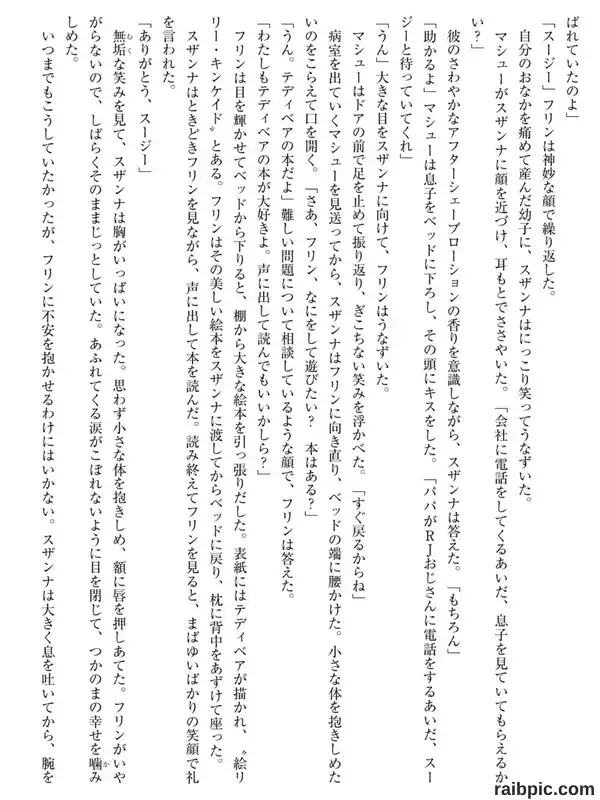 ばれていたのよ」
「スージー」フリンは神妙な顔で繰り返した。
自分のおなかを痛めて産んだ幼子に、スザンナはにっこり笑ってうなずいた。
マシューがスザンナに顔を近づけ、耳もとでささやいた。「会社に電話をしてくるあいだ、息子を見ていてもらえるかい？」
彼のさわやかなアフターシェーブローションの香りを意識しながら、スザンナは答えた。「もちろん」
「助かるよ」マシューは息子をベッドに下ろし、その頭にキスをした。「パパがRJおじさんに電話をするあいだ、スージーと待っていてくれ」
「うん」大きな目をスザンナに向けて、フリンはうなずいた。
マシューはドアの前で足を止めて振り返り、ぎこちない笑みを浮かべた。「すぐ戻るからね」
病室を出ていくマシューを見送ってから、スザンナはフリンに向き直り、ベッドの端に腰かけた。小さな体を抱きしめたいのをこらえて口を開く。「さあ、フリン、なにをして遊びたい？ 本はある？」
「うん。テディベアの本だよ」難しい問題について相談しているような顔で、フリンは答えた。
「わたしもテディベアの本が大好きよ。声に出して読んでもいいかしら？」
フリンは目を輝かせてベッドから下りると、棚から大きな絵本を引っ張りだした。表紙にはテディベアが描かれ、〝絵リリー・キンケイド〟とある。フリンはその美しい絵本をスザンナに渡してからベッドに戻り、枕に背中をあずけて座った。
スザンナはときどきフリンを見ながら、声に出して本を読んだ。読み終えてフリンを見ると、まばゆいばかりの笑顔で礼を言われた。
「ありがとう、スージー」
無垢な笑みを見て、スザンナは胸がいっぱいになった。思わず小さな体を抱きしめ、額に唇を押しあてた。フリンがいやがらないので、しばらくそのままじっとしていた。あふれてくる涙がこぼれないように目を閉じて、つかのまの幸せを噛みしめた。
いつまでもこうしていたかったが、フリンに不安を抱かせるわけにはいかない。スザンナは大きく息を吐いてから、腕を

raibpic.com